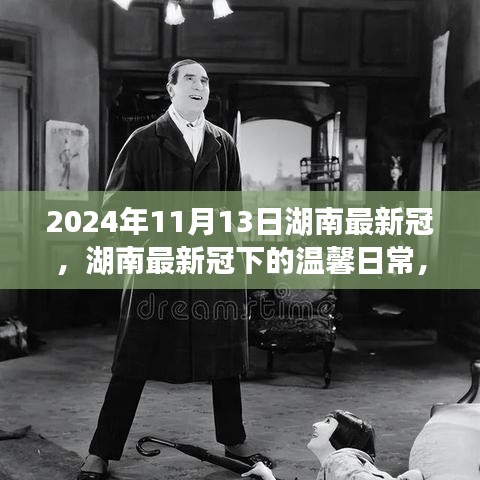 2024年11月13日湖南最新冠，湖南最新冠下的温馨日常，

dreamstime